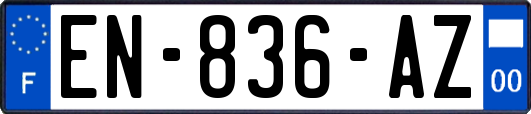 F
EN-836-AZ
00